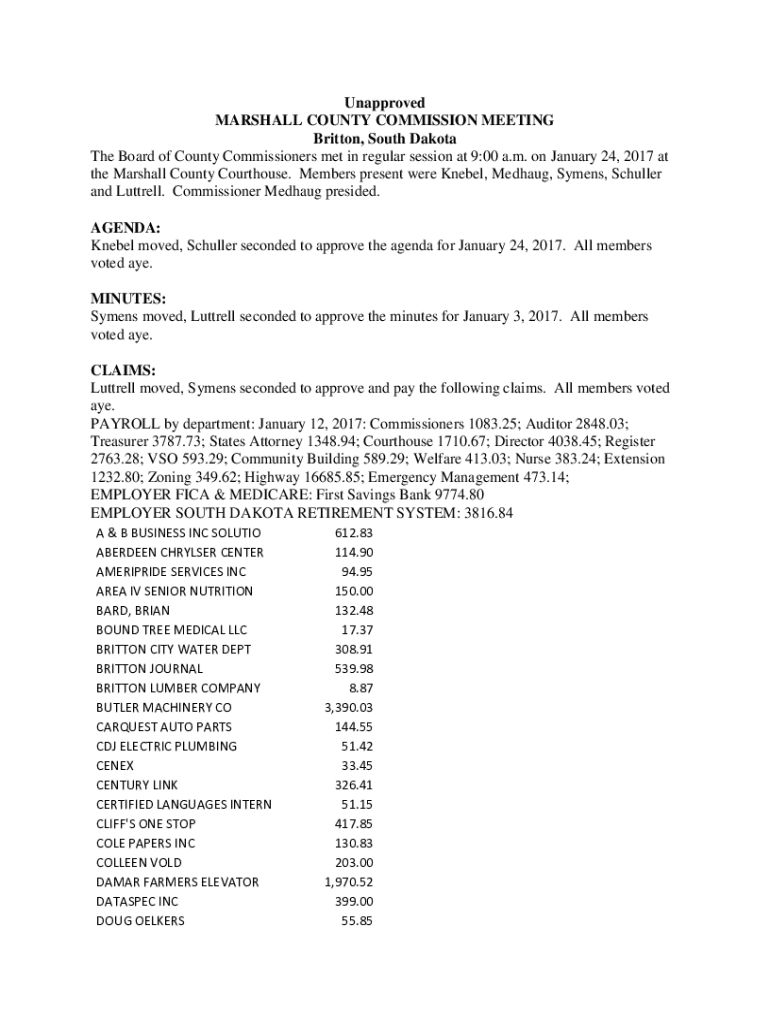 Unapproved
MARSHALL COUNTY COMMISSION MEETING
Britton, South Dakota

The Board of County Commissioners met in regular session at 9:00 a.m. on January 24, 2017 at the Marshall County Courthouse. Members present were Knebel, Medhaug, Symens, Schuller and Luttrell. Commissioner Medhaug presided.

AGENDA:
Knebel moved, Schuller seconded to approve the agenda for January 24, 2017. All members voted aye.

MINUTES:
Symens moved, Luttrell seconded to approve the minutes for January 3, 2017. All members voted aye.

CLAIMS:
Luttrell moved, Symens seconded to approve and pay the following claims. All members voted aye.
PAYROLL by department: January 12, 2017: Commissioners 1083.25; Auditor 2848.03; Treasurer 3787.73; States Attorney 1348.94; Courthouse 1710.67; Director 4038.45; Register 2763.28; VSO 593.29; Community Building 589.29; Welfare 413.03; Nurse 383.24; Extension 1232.80; Zoning 349.62; Highway 16685.85; Emergency Management 473.14;
EMPLOYER FICA & MEDICARE: First Savings Bank 9774.80
EMPLOYER SOUTH DAKOTA RETIREMENT SYSTEM: 3816.84

| | |
|---|---|
| A & B BUSINESS INC SOLUTIO | 612.83 |
| ABERDEEN CHRYLSER CENTER | 114.90 |
| AMERIPRIDE SERVICES INC | 94.95 |
| AREA IV SENIOR NUTRITION | 150.00 |
| BARD, BRIAN | 132.48 |
| BOUND TREE MEDICAL LLC | 17.37 |
| BRITTON CITY WATER DEPT | 308.91 |
| BRITTON JOURNAL | 539.98 |
| BRITTON LUMBER COMPANY | 8.87 |
| BUTLER MACHINERY CO | 3,390.03 |
| CARQUEST AUTO PARTS | 144.55 |
| CDJ ELECTRIC PLUMBING | 51.42 |
| CENEX | 33.45 |
| CENTURY LINK | 326.41 |
| CERTIFIED LANGUAGES INTERN | 51.15 |
| CLIFF'S ONE STOP | 417.85 |
| COLE PAPERS INC | 130.83 |
| COLLEEN VOLD | 203.00 |
| DAMAR FARMERS ELEVATOR | 1,970.52 |
| DATASPEC INC | 399.00 |
| DOUG OELKERS | 55.85 |